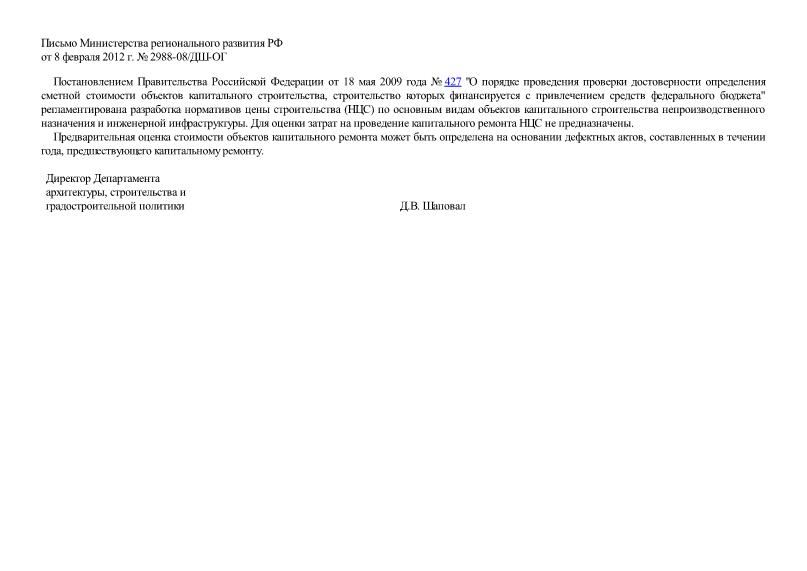 Письмо Министерства регионального развития РФ
от 8 февраля 2012 г. № 2988-08/ДШ-ОГ

Постановлением Правительства Российской Федерации от 18 мая 2009 года № 427 "О порядке проведения проверки достоверности определения сметной стоимости объектов капитального строительства, строительство которых финансируется с привлечением средств федерального бюджета" регламентирована разработка нормативов цены строительства (НЦС) по основным видам объектов капитального строительства непроизводственного назначения и инженерной инфраструктуры. Для оценки затрат на проведение капитального ремонта НЦС не предназначены.

Предварительная оценка стоимости объектов капитального ремонта может быть определена на основании дефектных актов, составленных в течении года, предшествующего капитальному ремонту.

Директор Департамента
архитектуры, строительства и
градостроительной политики

Д.В. Шаповал